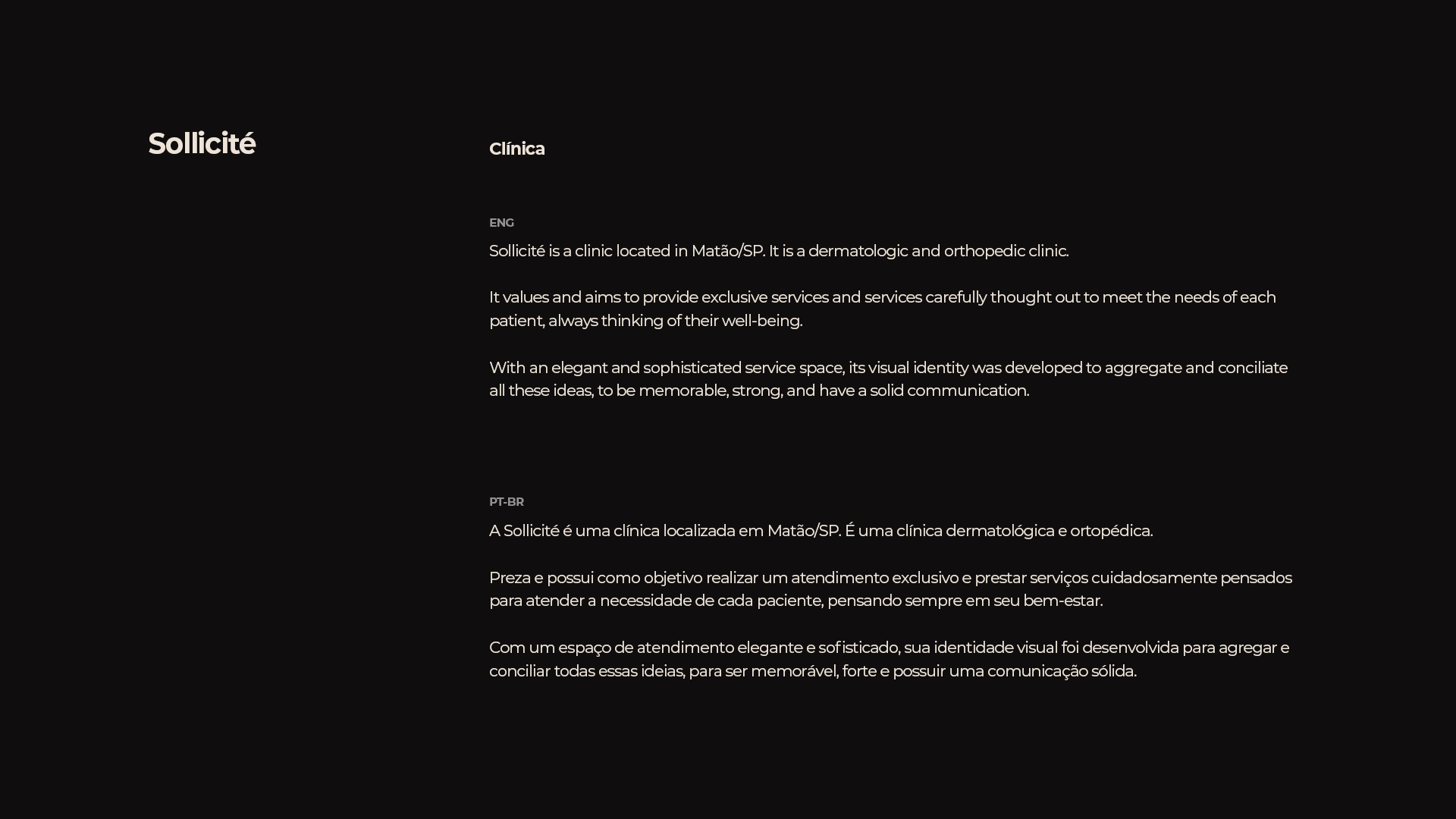 Sollicité

Clínica

ENG

Sollicité is a clinic located in Matão/SP. It is a dermatologic and orthopedic clinic.

It values and aims to provide exclusive services and services carefully thought out to meet the needs of each patient, always thinking of their well-being.

With an elegant and sophisticated service space, its visual identity was developed to aggregate and conciliate all these ideas, to be memorable, strong, and have a solid communication.

PT-BR

A Sollicité é uma clínica localizada em Matão/SP. É uma clínica dermatológica e ortopédica.

Preza e possui como objetivo realizar um atendimento exclusivo e prestar serviços cuidadosamente pensados para atender a necessidade de cada paciente, pensando sempre em seu bem-estar.

Com um espaço de atendimento elegante e sofisticado, sua identidade visual foi desenvolvida para agregar e conciliar todas essas ideias, para ser memorável, forte e possuir uma comunicação sólida.